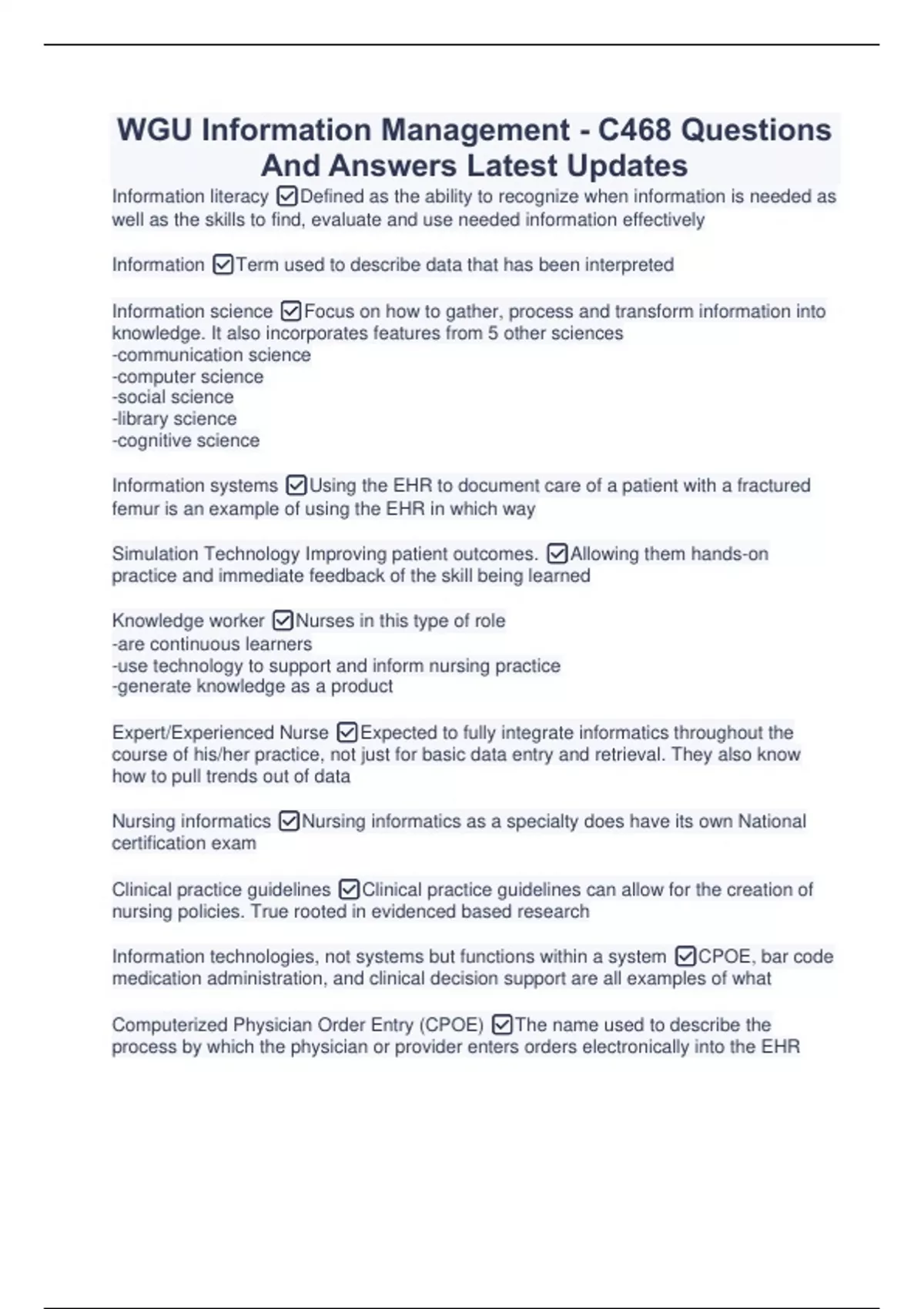 WGU Information Management - C468 Questions And Answers Latest Updates

Information literacy ☑Defined as the ability to recognize when information is needed as well as the skills to find, evaluate and use needed information effectively

Information ☑Term used to describe data that has been interpreted

Information science ☑Focus on how to gather, process and transform information into knowledge. It also incorporates features from 5 other sciences
-communication science
-computer science
-social science
-library science
-cognitive science

Information systems ☑Using the EHR to document care of a patient with a fractured femur is an example of using the EHR in which way

Simulation Technology Improving patient outcomes. ☑Allowing them hands-on practice and immediate feedback of the skill being learned

Knowledge worker ☑Nurses in this type of role
-are continuous learners
-use technology to support and inform nursing practice
-generate knowledge as a product

Expert/Experienced Nurse ☑Expected to fully integrate informatics throughout the course of his/her practice, not just for basic data entry and retrieval. They also know how to pull trends out of data

Nursing informatics ☑Nursing informatics as a specialty does have its own National certification exam

Clinical practice guidelines ☑Clinical practice guidelines can allow for the creation of nursing policies. True rooted in evidenced based research

Information technologies, not systems but functions within a system ☑CPOE, bar code medication administration, and clinical decision support are all examples of what

Computerized Physician Order Entry (CPOE) ☑The name used to describe the process by which the physician or provider enters orders electronically into the EHR